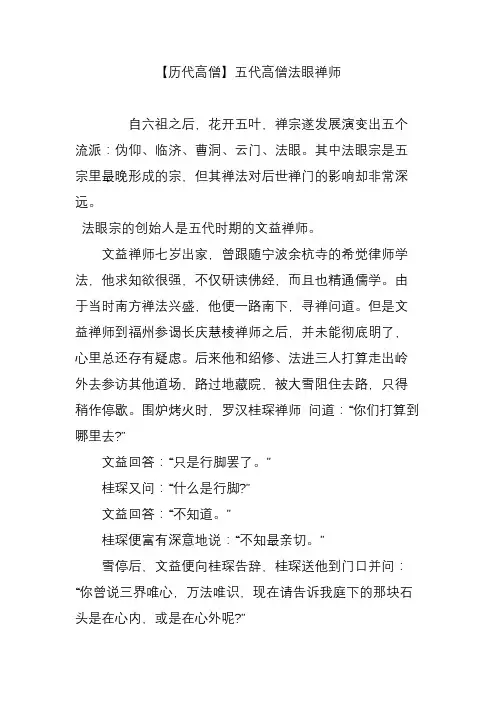 【历代高僧】五代高僧法眼禅师

自六祖之后，花开五叶，禅宗遂发展演变出五个流派：伪仰、临济、曹洞、云门、法眼。其中法眼宗是五宗里最晚形成的宗，但其禅法对后世禅门的影响却非常深远。

法眼宗的创始人是五代时期的文益禅师。

文益禅师七岁出家，曾跟随宁波余杭寺的希觉律师学法，他求知欲很强，不仅研读佛经，而且也精通儒学。由于当时南方禅法兴盛，他便一路南下，寻禅问道。但是文益禅师到福州参谒长庆慧棱禅师之后，并未能彻底明了，心里总还存有疑虑。后来他和绍修、法进三人打算走出岭外去参访其他道场，路过地藏院，被大雪阻住去路，只得稍作停歇。围炉烤火时，罗汉桂琛禅师 问道：“你们打算到哪里去?”

文益回答：“只是行脚罢了。”

桂琛又问：“什么是行脚?”

文益回答：“不知道。”

桂琛便富有深意地说：“不知最亲切。”

雪停后，文益便向桂琛告辞，桂琛送他到门口并问：“你曾说三界唯心，万法唯识，现在请告诉我庭下的那块石头是在心内，或是在心外呢?”